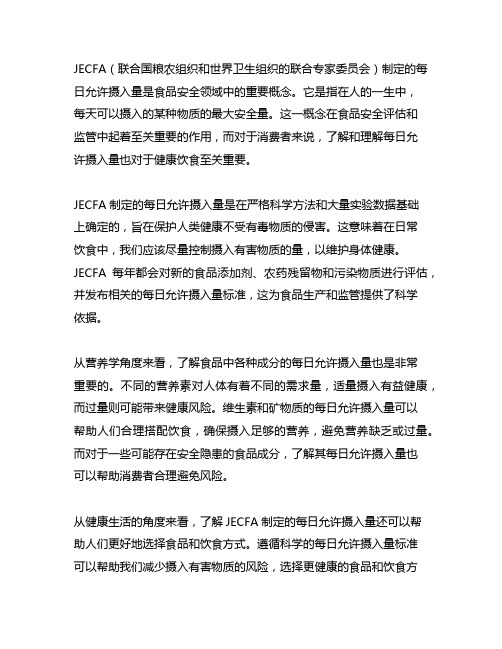 JECFA（联合国粮农组织和世界卫生组织的联合专家委员会）制定的每日允许摄入量是食品安全领域中的重要概念。它是指在人的一生中，每天可以摄入的某种物质的最大安全量。这一概念在食品安全评估和监管中起着至关重要的作用，而对于消费者来说，了解和理解每日允许摄入量也对于健康饮食至关重要。

JECFA 制定的每日允许摄入量是在严格科学方法和大量实验数据基础上确定的，旨在保护人类健康不受有毒物质的侵害。这意味着在日常饮食中，我们应该尽量控制摄入有害物质的量，以维护身体健康。JECFA 每年都会对新的食品添加剂、农药残留物和污染物质进行评估，并发布相关的每日允许摄入量标准，这为食品生产和监管提供了科学依据。

从营养学角度来看，了解食品中各种成分的每日允许摄入量也是非常重要的。不同的营养素对人体有着不同的需求量，适量摄入有益健康，而过量则可能带来健康风险。维生素和矿物质的每日允许摄入量可以帮助人们合理搭配饮食，确保摄入足够的营养，避免营养缺乏或过量。而对于一些可能存在安全隐患的食品成分，了解其每日允许摄入量也可以帮助消费者合理避免风险。

从健康生活的角度来看，了解 JECFA 制定的每日允许摄入量还可以帮助人们更好地选择食品和饮食方式。遵循科学的每日允许摄入量标准可以帮助我们减少摄入有害物质的风险，选择更健康的食品和饮食方